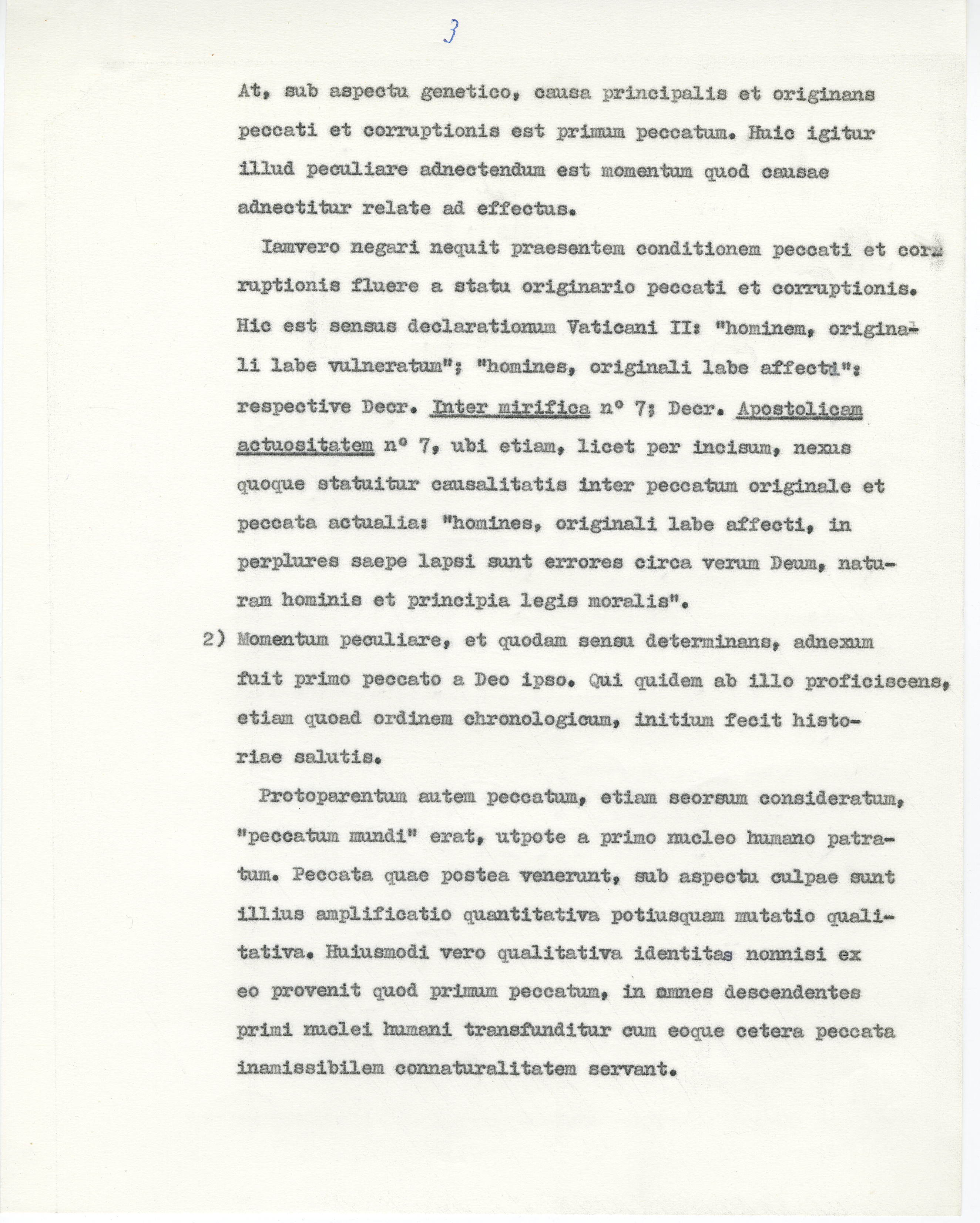 3

At, sub aspectu genetico, causa principalis et originans peccati et corruptionis est primum peccatum. Huic igitur illud peculiare adnectendum est momentum quod causae adnectitur relate ad effectus.

Iamvero negari nequit praesentem conditionem peccati et corruptionis fluere a statu originario peccati et corruptionis. Hic est sensus declarationum Vaticani II: "hominem, originali labe vulneratum"; "homines, originali labe affecti": respective Decr. Inter mirifica nº 7; Decr. Apostolicam actuositatem nº 7, ubi etiam, licet per incisum, nexus quoque statuitur causalitatis inter peccatum originale et peccata actualia: "homines, originali labe affecti, in perplures saepe lapsi sunt errores circa verum Deum, naturam hominis et principia legis moralis".

2) Momentum peculiare, et quodam sensu determinans, adnexum fuit primo peccato a Deo ipso. Qui quidem ab illo proficiscens, etiam quoad ordinem chronologicum, initium fecit historiae salutis.

Protoparentum autem peccatum, etiam seorsum consideratum, "peccatum mundi" erat, utpote a primo nucleo humano patratum. Peccata quae postea venerunt, sub aspectu culpae sunt illius amplificatio quantitativa potiusquam mutatio qualitativa. Huiusmodi vero qualitativa identitas nonnisi ex eo provenit quod primum peccatum, in omnes descendentes primi nuclei humani transfunditur cum eoque cetera peccata inamissibilem connaturalitatem servant.